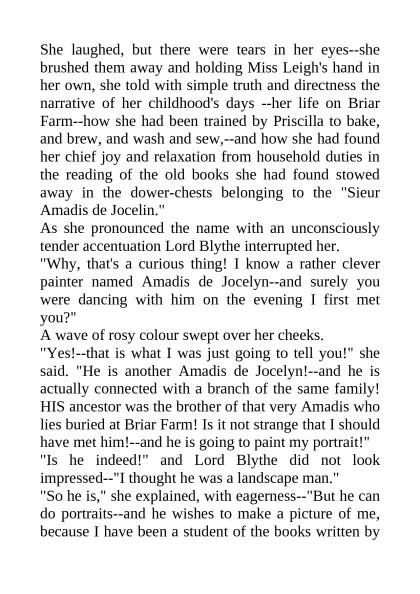 She laughed, but there were tears in her eyes--she brushed them away and holding Miss Leigh's hand in her own, she told with simple truth and directness the narrative of her childhood's days --her life on Briar Farm--how she had been trained by Priscilla to bake, and brew, and wash and sew,--and how she had found her chief joy and relaxation from household duties in the reading of the old books she had found stowed away in the dower-chests belonging to the "Sieur Amadis de Jocelin."

As she pronounced the name with an unconsciously tender accentuation Lord Blythe interrupted her.

"Why, that's a curious thing! I know a rather clever painter named Amadis de Jocelyn--and surely you were dancing with him on the evening I first met you?"

A wave of rosy colour swept over her cheeks.

"Yes!--that is what I was just going to tell you!" she said. "He is another Amadis de Jocelyn!--and he is actually connected with a branch of the same family! HIS ancestor was the brother of that very Amadis who lies buried at Briar Farm! Is it not strange that I should have met him!--and he is going to paint my portrait!"

"Is he indeed!" and Lord Blythe did not look impressed--"I thought he was a landscape man."

"So he is," she explained, with eagerness--"But he can do portraits--and he wishes to make a picture of me, because I have been a student of the books written by